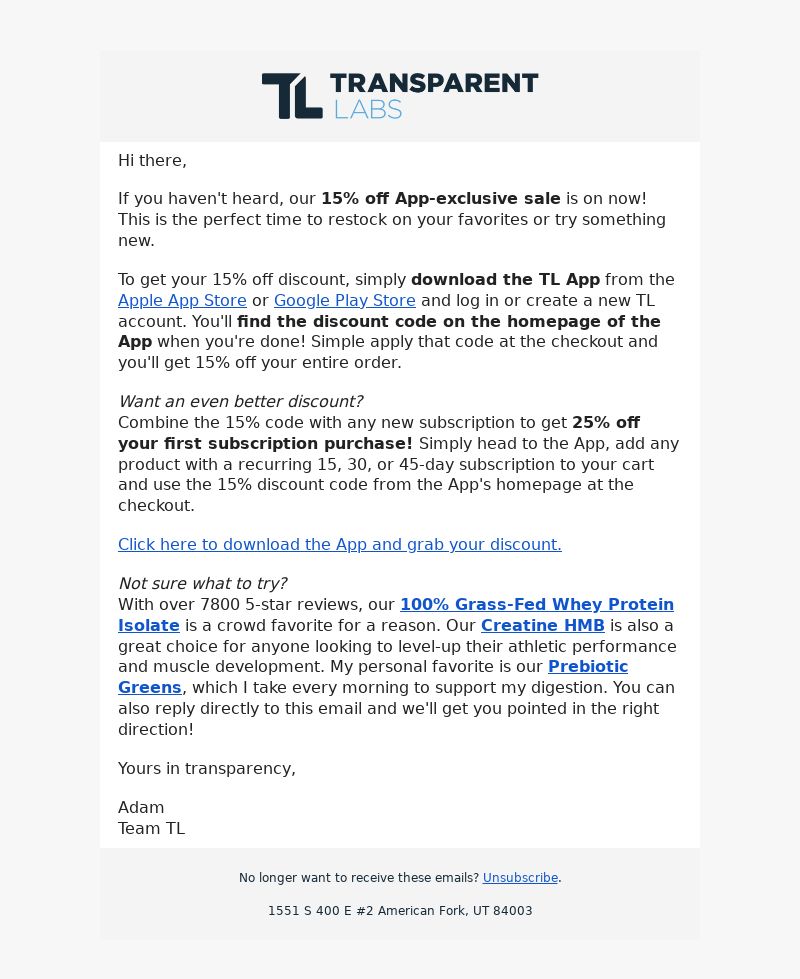 TL TRANSPARENT LABS

Hi there,

If you haven't heard, our 15% off App-exclusive sale is on now! This is the perfect time to restock on your favorites or try something new.

To get your 15% off discount, simply download the TL App from the Apple App Store or Google Play Store and log in or create a new TL account. You'll find the discount code on the homepage of the App when you're done! Simple apply that code at the checkout and you'll get 15% off your entire order.

Want an even better discount?
Combine the 15% code with any new subscription to get 25% off your first subscription purchase! Simply head to the App, add any product with a recurring 15, 30, or 45-day subscription to your cart and use the 15% discount code from the App's homepage at the checkout.

Click here to download the App and grab your discount.

Not sure what to try?
With over 7800 5-star reviews, our 100% Grass-Fed Whey Protein Isolate is a crowd favorite for a reason. Our Creatine HMB is also a great choice for anyone looking to level-up their athletic performance and muscle development. My personal favorite is our Prebiotic Greens, which I take every morning to support my digestion. You can also reply directly to this email and we'll get you pointed in the right direction!

Yours in transparency,

Adam
Team TL

No longer want to receive these emails? Unsubscribe.

1551 S 400 E #2 American Fork, UT 84003